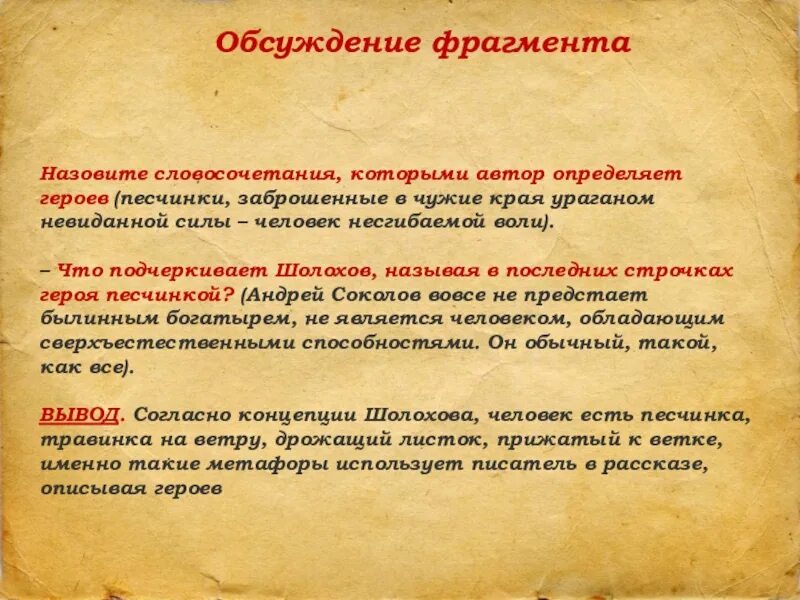 Обсуждение фрагмента

Назовите словосочетания, которыми автор определяет героев (песчинки, заброшенные в чужие края ураганом невиданной силы – человек несгибаемой воли).

– Что подчеркивает Шолохов, называя в последних строчках героя песчинкой? (Андрей Соколов вовсе не предстает былинным богатырем, не является человеком, обладающим сверхъестественными способностями. Он обычный, такой, как все).

ВЫВОД. Согласно концепции Шолохова, человек есть песчинка, травинка на ветру, дрожащий листок, прижатый к ветке, именно такие метафоры использует писатель в рассказе, описывая героев